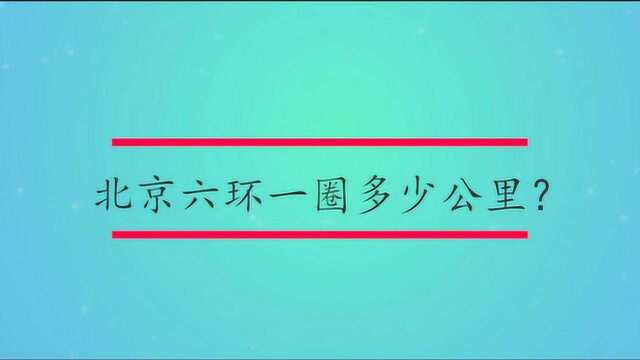 北京六环一圈多少公里?